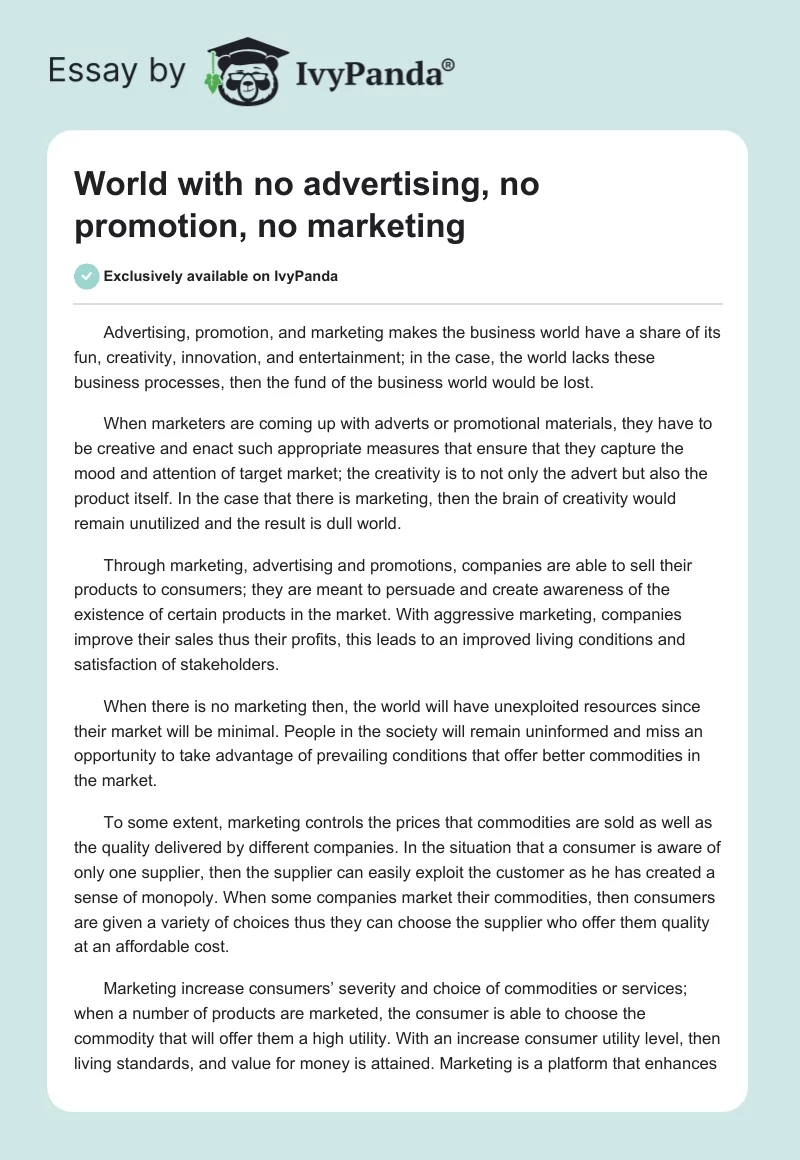 Essay by IvyPanda®

World with no advertising, no promotion, no marketing

Exclusively available on IvyPanda

Advertising, promotion, and marketing makes the business world have a share of its fun, creativity, innovation, and entertainment; in the case, the world lacks these business processes, then the fund of the business world would be lost.

When marketers are coming up with adverts or promotional materials, they have to be creative and enact such appropriate measures that ensure that they capture the mood and attention of target market; the creativity is to not only the advert but also the product itself. In the case that there is marketing, then the brain of creativity would remain unutilized and the result is dull world.

Through marketing, advertising and promotions, companies are able to sell their products to consumers; they are meant to persuade and create awareness of the existence of certain products in the market. With aggressive marketing, companies improve their sales thus their profits, this leads to an improved living conditions and satisfaction of stakeholders.

When there is no marketing then, the world will have unexploited resources since their market will be minimal. People in the society will remain uninformed and miss an opportunity to take advantage of prevailing conditions that offer better commodities in the market.

To some extent, marketing controls the prices that commodities are sold as well as the quality delivered by different companies. In the situation that a consumer is aware of only one supplier, then the supplier can easily exploit the customer as he has created a sense of monopoly. When some companies market their commodities, then consumers are given a variety of choices thus they can choose the supplier who offer them quality at an affordable cost.

Marketing increase consumers' severity and choice of commodities or services; when a number of products are marketed, the consumer is able to choose the commodity that will offer them a high utility. With an increase consumer utility level, then living standards, and value for money is attained. Marketing is a platform that enhances